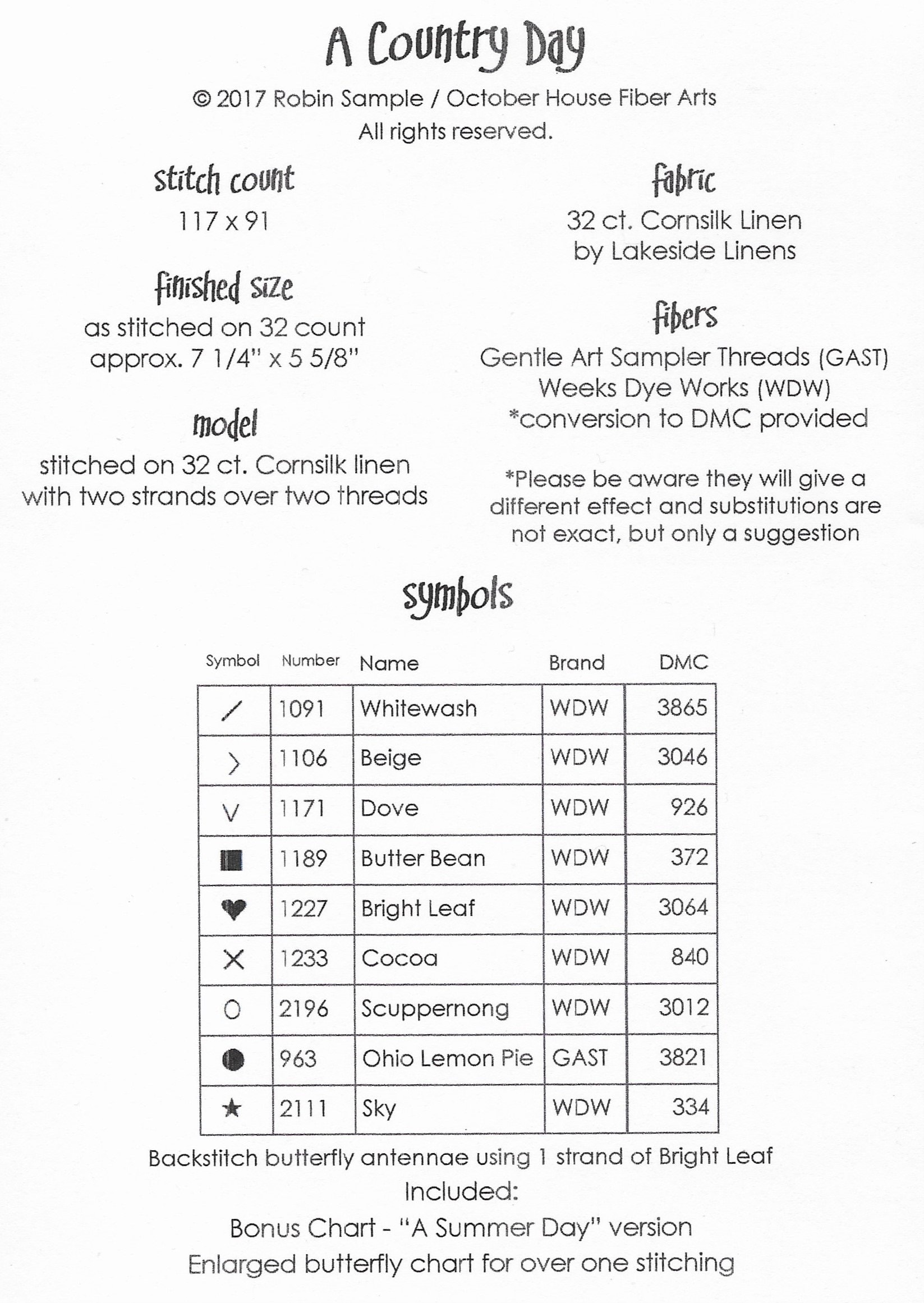 A Country Day

© 2017 Robin Sample / October House Fiber Arts
All rights reserved.

stitch count
117 x 91

finished size
as stitched on 32 count
approx. 7 1/4" x 5 5/8"

model
stitched on 32 ct. Cornsilk linen
with two strands over two threads

fabric
32 ct. Cornsilk Linen
by Lakeside Linens

fibers
Gentle Art Sampler Threads (GAST)
Weeks Dye Works (WDW)
*conversion to DMC provided

*Please be aware they will give a different effect and substitutions are not exact, but only a suggestion

symbols

| Symbol | Number | Name | Brand | DMC |
|---|---|---|---|---|
| / | 1091 | Whitewash | WDW | 3865 |
| > | 1106 | Beige | WDW | 3046 |
| V | 1171 | Dove | WDW | 926 |
| ■ | 1189 | Butter Bean | WDW | 372 |
| ♥ | 1227 | Bright Leaf | WDW | 3064 |
| X | 1233 | Cocoa | WDW | 840 |
| O | 2196 | Scuppernong | WDW | 3012 |
| ● | 963 | Ohio Lemon Pie | GAST | 3821 |
| ★ | 2111 | Sky | WDW | 334 |

Backstitch butterfly antennae using 1 strand of Bright Leaf
Included:
Bonus Chart - "A Summer Day" version
Enlarged butterfly chart for over one stitching